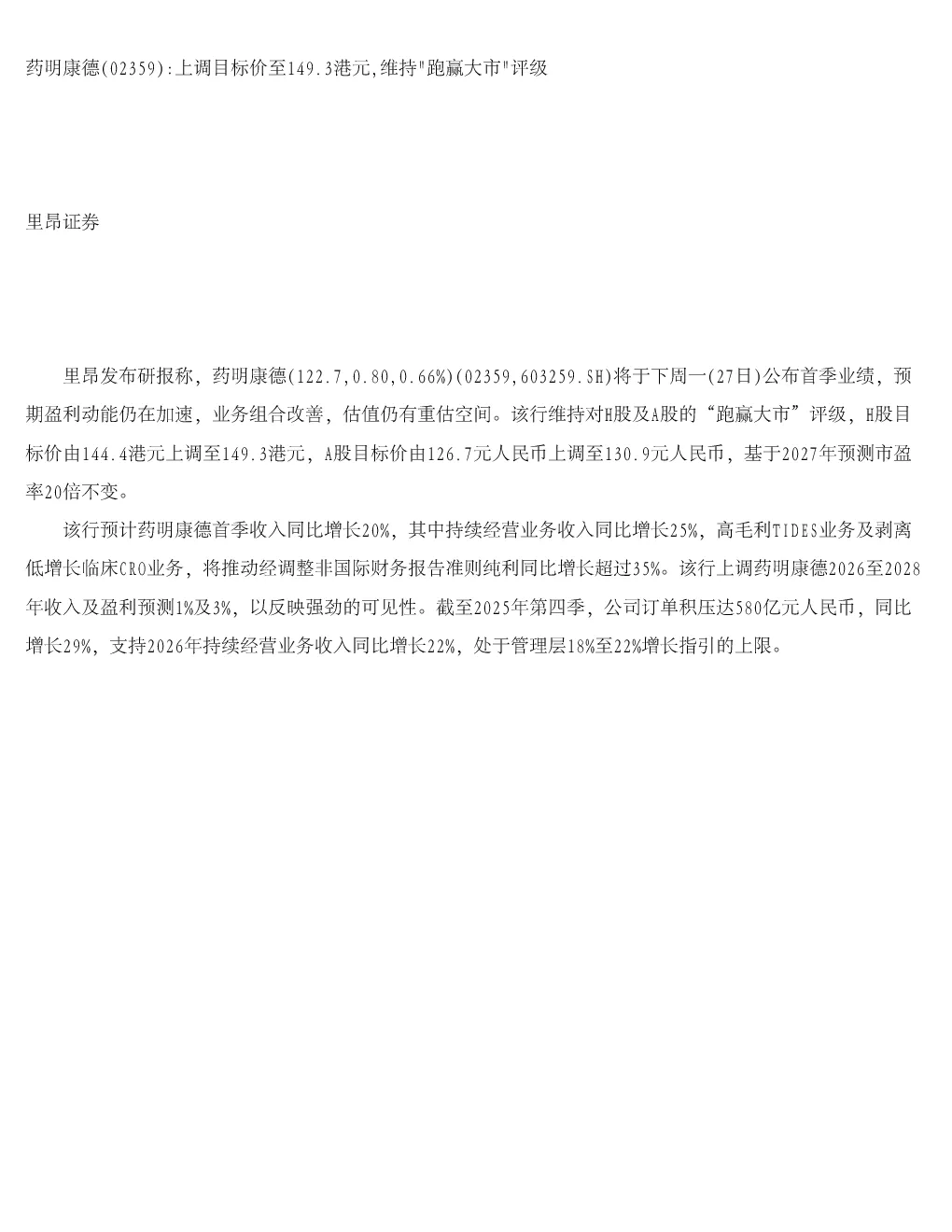 药明康德(02359):上调目标价至149.3港元,维持"跑赢大市"评级

里昂证券

里昂发布研报称，药明康德(122.7,0.80,0.66%)(02359,603259.SH)将于下周一(27日)公布首季业绩，预期盈利动能仍在加速，业务组合改善，估值仍有重估空间。该行维持对H股及A股的“跑赢大市”评级，H股目标价由144.4港元上调至149.3港元，A股目标价由126.7元人民币上调至130.9元人民币，基于2027年预测市盈率20倍不变。

该行预计药明康德首季收入同比增长20%，其中持续经营业务收入同比增长25%，高毛利TIDES业务及剥离低增长临床CRO业务，将推动经调整非国际财务报告准则纯利同比增长超过35%。该行上调药明康德2026至2028年收入及盈利预测1%及3%，以反映强劲的可见性。截至2025年第四季，公司订单积压达580亿元人民币，同比增长29%，支持2026年持续经营业务收入同比增长22%，处于管理层18%至22%增长指引的上限。